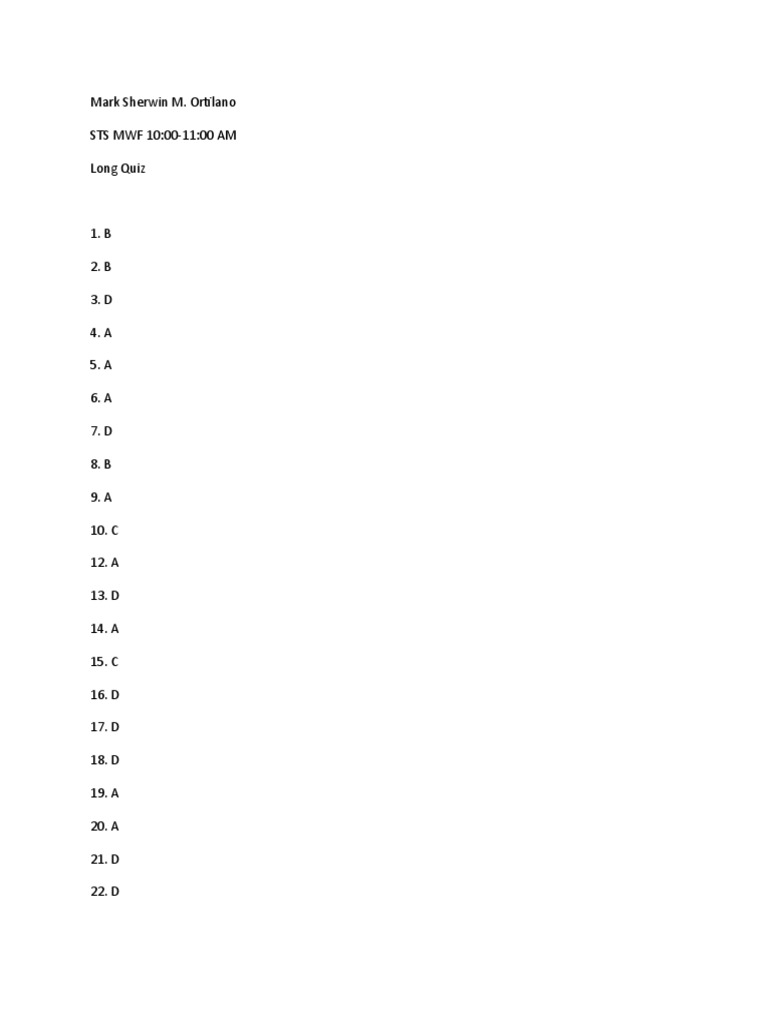 Mark Sherwin M. Ortilano

STS MWF 10:00-11:00 AM

Long Quiz

1. B

2. B

3. D

4. A

5. A

6. A

7. D

8. B

9. A

10. C

12. A

13. D

14. A

15. C

16. D

17. D

18. D

19. A

20. A

21. D

22. D